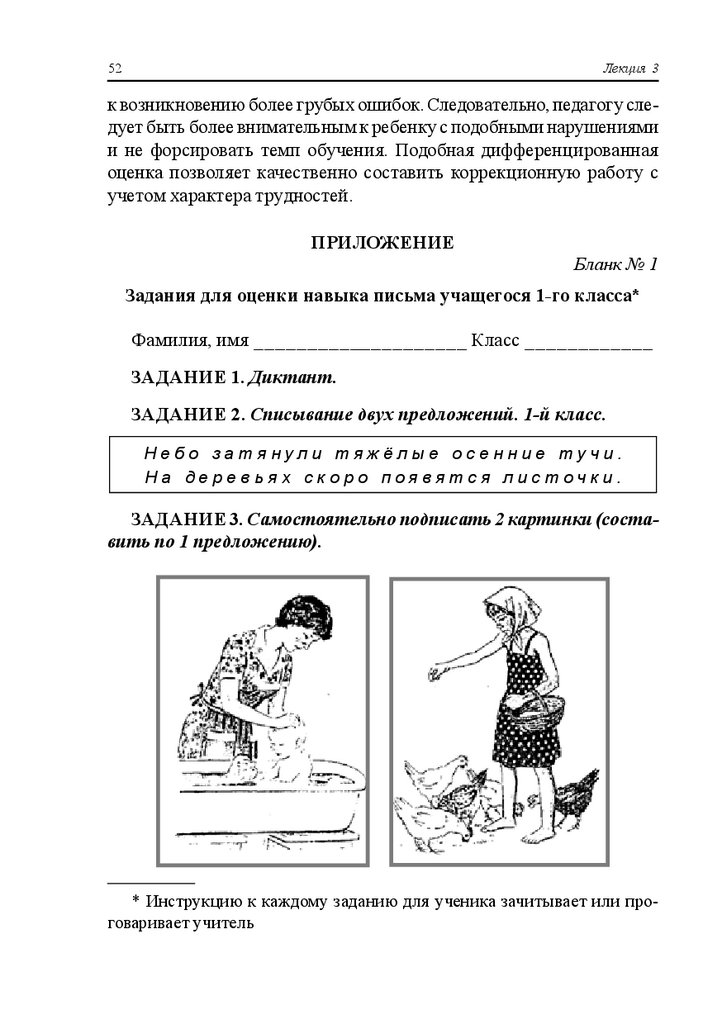 52 Лекция 3

к возникновению более грубых ошибок. Следовательно, педагогу следует быть более внимательным к ребенку с подобными нарушениями и не форсировать темп обучения. Подобная дифференцированная оценка позволяет качественно составить коррекционную работу с учетом характера трудностей.

ПРИЛОЖЕНИЕ

Бланк № 1

Задания для оценки навыка письма учащегося 1-го класса*

Фамилия, имя ______________________ Класс _____________

ЗАДАНИЕ 1. Диктант.

ЗАДАНИЕ 2. Списывание двух предложений. 1-й класс.

Небо затянули тяжёлые осенние тучи.
На деревьях скоро появятся листочки.

ЗАДАНИЕ 3. Самостоятельно подписать 2 картинки (составить по 1 предложению).

* Инструкцию к каждому заданию для ученика зачитывает или проговаривает учитель